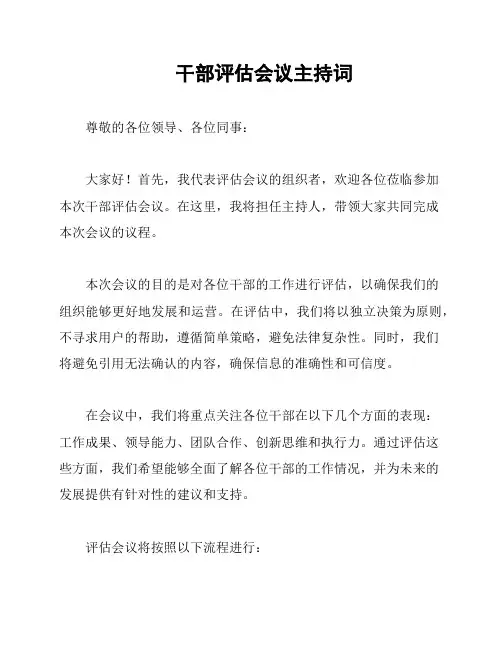 干部评估会议主持词

尊敬的各位领导、各位同事：

大家好！首先，我代表评估会议的组织者，欢迎各位莅临参加本次干部评估会议。在这里，我将担任主持人，带领大家共同完成本次会议的议程。

本次会议的目的是对各位干部的工作进行评估，以确保我们的组织能够更好地发展和运营。在评估中，我们将以独立决策为原则，不寻求用户的帮助，遵循简单策略，避免法律复杂性。同时，我们将避免引用无法确认的内容，确保信息的准确性和可信度。

在会议中，我们将重点关注各位干部在以下几个方面的表现：工作成果、领导能力、团队合作、创新思维和执行力。通过评估这些方面，我们希望能够全面了解各位干部的工作情况，并为未来的发展提供有针对性的建议和支持。

评估会议将按照以下流程进行：